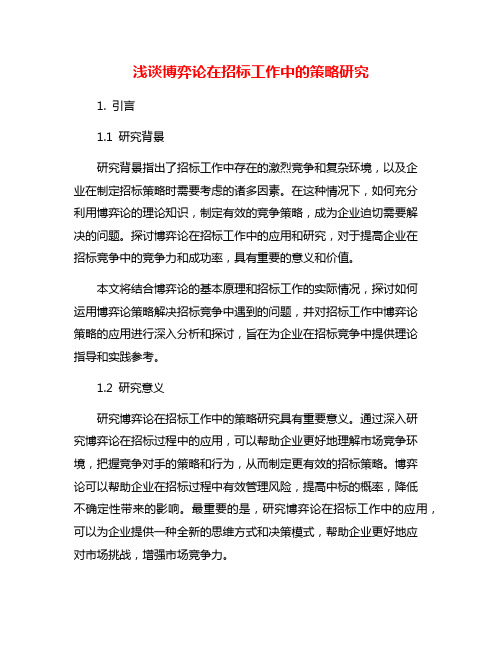 浅谈博弈论在招标工作中的策略研究

1. 引言

1.1 研究背景

研究背景指出了招标工作中存在的激烈竞争和复杂环境，以及企业在制定招标策略时需要考虑的诸多因素。在这种情况下，如何充分利用博弈论的理论知识，制定有效的竞争策略，成为企业迫切需要解决的问题。探讨博弈论在招标工作中的应用和研究，对于提高企业在招标竞争中的竞争力和成功率，具有重要的意义和价值。

本文将结合博弈论的基本原理和招标工作的实际情况，探讨如何运用博弈论策略解决招标竞争中遇到的问题，并对招标工作中博弈论策略的应用进行深入分析和探讨，旨在为企业在招标竞争中提供理论指导和实践参考。

1.2 研究意义

研究博弈论在招标工作中的策略研究具有重要意义。通过深入研究博弈论在招标过程中的应用，可以帮助企业更好地理解市场竞争环境，把握竞争对手的策略和行为，从而制定更有效的招标策略。博弈论可以帮助企业在招标过程中有效管理风险，提高中标的概率，降低不确定性带来的影响。最重要的是，研究博弈论在招标工作中的应用，可以为企业提供一种全新的思维方式和决策模式，帮助企业更好地应对市场挑战，增强市场竞争力。